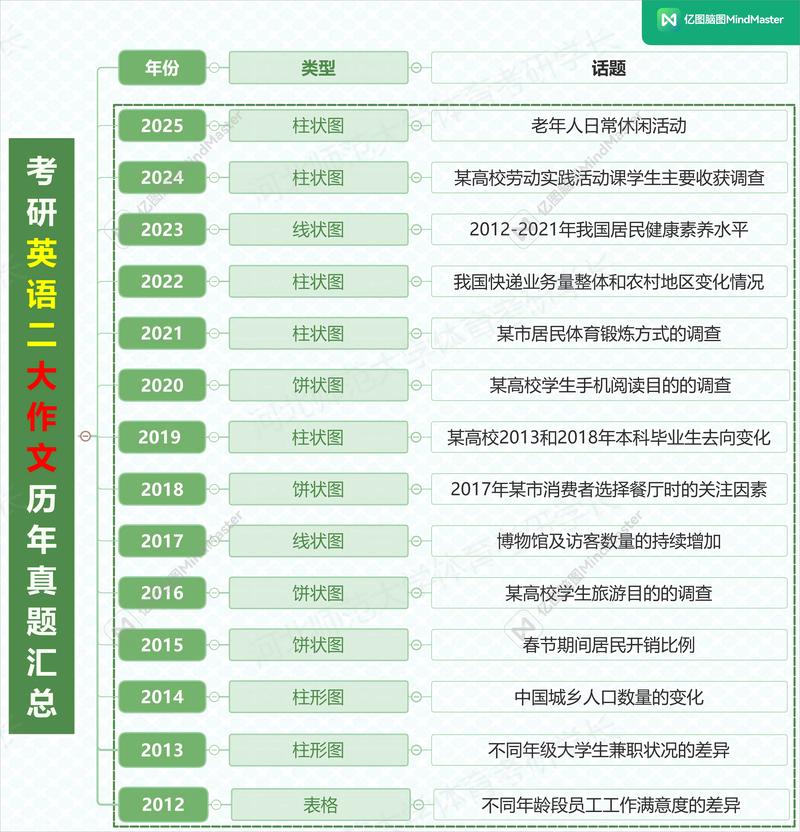 亿图脑图MindMaster

考研英语二大作文历年真题汇总

| 年份 | 类型 | 话题 |
|---|---|---|
| 2025 | 柱状图 | 老年人日常休闲活动 |
| 2024 | 柱状图 | 某高校劳动实践活动课学生主要收获调查 |
| 2023 | 线状图 | 2012-2021年我国居民健康素养水平 |
| 2022 | 柱状图 | 我国快递业务量整体和农村地区变化情况 |
| 2021 | 柱状图 | 某市居民体育锻炼方式的调查 |
| 2020 | 饼状图 | 某高校学生手机阅读目的的调查 |
| 2019 | 柱状图 | 某高校2013和2018年本科毕业生去向变化 |
| 2018 | 饼状图 | 2017年某市消费者选择餐厅时的关注因素 |
| 2017 | 线状图 | 博物馆及访客数量的持续增加 |
| 2016 | 饼状图 | 某高校学生旅游目的的调查 |
| 2015 | 饼状图 | 春节期间居民开销比例 |
| 2014 | 柱形图 | 中国城乡人口数量的变化 |
| 2013 | 柱形图 | 不同年级大学生兼职状况的差异 |
| 2012 | 表格 | 不同年龄段员工工作满意度的差异 |